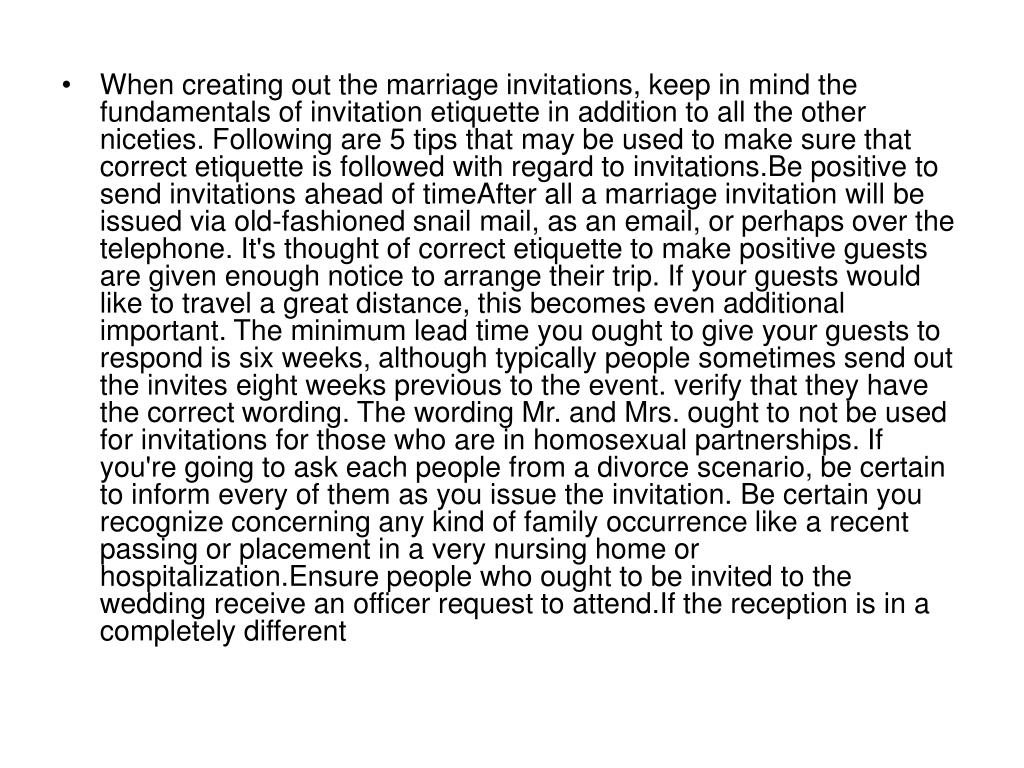 • When creating out the marriage invitations, keep in mind the fundamentals of invitation etiquette in addition to all the other niceties. Following are 5 tips that may be used to make sure that correct etiquette is followed with regard to invitations.Be positive to send invitations ahead of timeAfter all a marriage invitation will be issued via old-fashioned snail mail, as an email, or perhaps over the telephone. It's thought of correct etiquette to make positive guests are given enough notice to arrange their trip. If your guests would like to travel a great distance, this becomes even additional important. The minimum lead time you ought to give your guests to respond is six weeks, although typically people sometimes send out the invites eight weeks previous to the event. verify that they have the correct wording. The wording Mr. and Mrs. ought to not be used for invitations for those who are in homosexual partnerships. If you're going to ask each people from a divorce scenario, be certain to inform every of them as you issue the invitation. Be certain you recognize concerning any kind of family occurrence like a recent passing or placement in a very nursing home or hospitalization.Ensure people who ought to be invited to the wedding receive an officer request to attend.If the reception is in a completely different